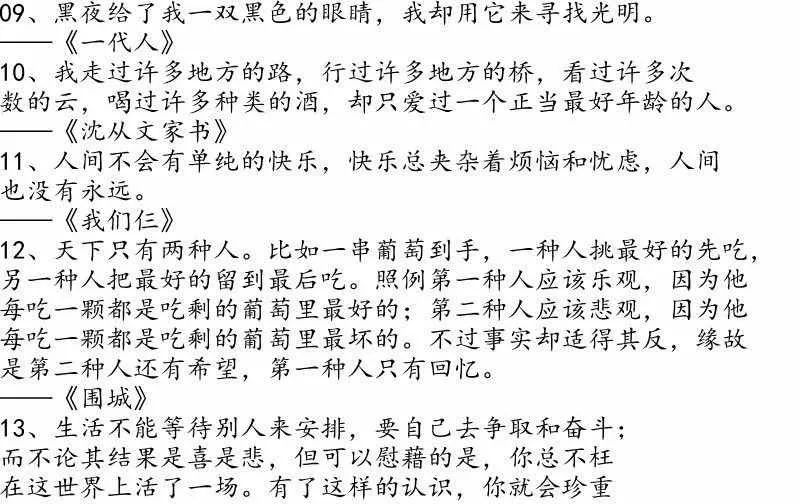 09、黑夜给了我一双黑色的眼睛，我却用它来寻找光明。
——《一代人》

10、我走过许多地方的路，行过许多地方的桥，看过许多次数的云，喝过许多种类的酒，却只爱过一个正当最好年龄的人。
——《沈从文家书》

11、人间不会有单纯的快乐，快乐总夹杂着烦恼和忧虑，人间也没有永远。
——《我们仨》

12、天下只有两种人。比如一串葡萄到手，一种人挑最好的先吃，另一种人把最好的留到最后吃。照例第一种人应该乐观，因为他每吃一颗都是吃剩的葡萄里最好的；第二种人应该悲观，因为他每吃一颗都是吃剩的葡萄里最坏的。不过事实却适得其反，缘故是第二种人还有希望，第一种人只有回忆。
——《围城》

13、生活不能等待别人来安排，要自己去争取和奋斗；而不论其结果是喜是悲，但可以慰藉的是，你总不枉在这世界上活了一场。有了这样的认识，你就会珍重